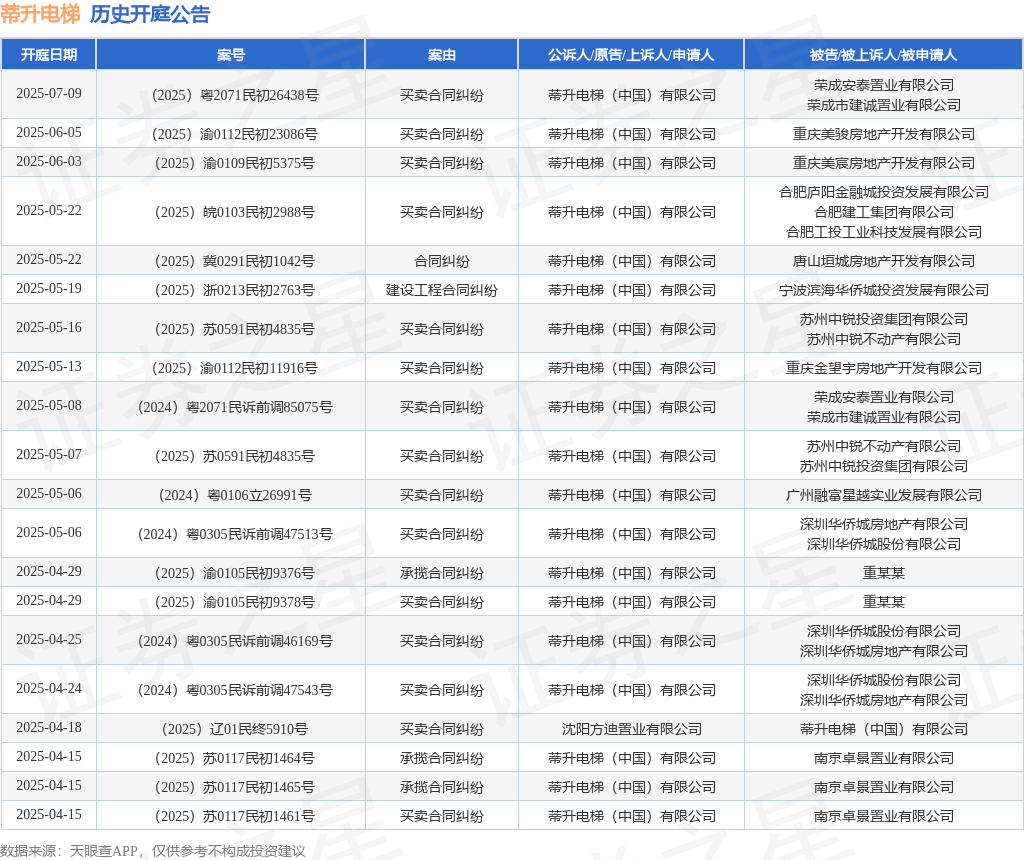 蒂升电梯 历史开庭公告

| 开庭日期 | 案号 | 案由 | 公诉人/原告/上诉人/申请人 | 被告/被上诉人/被申请人 |
|---|---|---|---|---|
| 2025-07-09 | （2025）粤2071民初26438号 | 买卖合同纠纷 | 蒂升电梯（中国）有限公司 | 荣成安泰置业有限公司 荣成市建诚置业有限公司 |
| 2025-06-05 | （2025）渝0112民初23086号 | 买卖合同纠纷 | 蒂升电梯（中国）有限公司 | 重庆美骏房地产开发有限公司 |
| 2025-06-03 | （2025）渝0109民初5375号 | 买卖合同纠纷 | 蒂升电梯（中国）有限公司 | 重庆美宸房地产开发有限公司 |
| 2025-05-22 | （2025）皖0103民初2988号 | 买卖合同纠纷 | 蒂升电梯（中国）有限公司 | 合肥庐阳金融城投资发展有限公司 合肥建工集团有限公司 合肥工投工业科技发展有限公司 |
| 2025-05-22 | （2025）冀0291民初1042号 | 合同纠纷 | 蒂升电梯（中国）有限公司 | 唐山垣城房地产开发有限公司 |
| 2025-05-19 | （2025）浙0213民初2763号 | 建设工程合同纠纷 | 蒂升电梯（中国）有限公司 | 宁波滨海华侨城投资发展有限公司 |
| 2025-05-16 | （2025）苏0591民初4835号 | 买卖合同纠纷 | 蒂升电梯（中国）有限公司 | 苏州中锐投资集团有限公司 苏州中锐不动产有限公司 |
| 2025-05-13 | （2025）渝0112民初11916号 | 买卖合同纠纷 | 蒂升电梯（中国）有限公司 | 重庆金望宇房地产开发有限公司 |
| 2025-05-08 | （2024）粤2071民诉前调85075号 | 买卖合同纠纷 | 蒂升电梯（中国）有限公司 | 荣成安泰置业有限公司 荣成市建诚置业有限公司 |
| 2025-05-07 | （2025）苏0591民初4835号 | 买卖合同纠纷 | 蒂升电梯（中国）有限公司 | 苏州中锐不动产有限公司 苏州中锐投资集团有限公司 |
| 2025-05-06 | （2024）粤0106立26991号 | 买卖合同纠纷 | 蒂升电梯（中国）有限公司 | 广州融富星越实业发展有限公司 |
| 2025-05-06 | （2024）粤0305民诉前调47513号 | 买卖合同纠纷 | 蒂升电梯（中国）有限公司 | 深圳华侨城房地产有限公司 深圳华侨城股份有限公司 |
| 2025-04-29 | （2025）渝0105民初9376号 | 承揽合同纠纷 | 蒂升电梯（中国）有限公司 | 重某某 |
| 2025-04-29 | （2025）渝0105民初9378号 | 买卖合同纠纷 | 蒂升电梯（中国）有限公司 | 重某某 |
| 2025-04-25 | （2024）粤0305民诉前调46169号 | 买卖合同纠纷 | 蒂升电梯（中国）有限公司 | 深圳华侨城股份有限公司 深圳华侨城房地产有限公司 |
| 2025-04-24 | （2024）粤0305民诉前调47543号 | 买卖合同纠纷 | 蒂升电梯（中国）有限公司 | 深圳华侨城股份有限公司 深圳华侨城房地产有限公司 |
| 2025-04-18 | （2025）辽01民终5910号 | 买卖合同纠纷 | 沈阳方迪置业有限公司 | 蒂升电梯（中国）有限公司 |
| 2025-04-15 | （2025）苏0117民初1464号 | 承揽合同纠纷 | 蒂升电梯（中国）有限公司 | 南京卓景置业有限公司 |
| 2025-04-15 | （2025）苏0117民初1465号 | 承揽合同纠纷 | 蒂升电梯（中国）有限公司 | 南京卓景置业有限公司 |
| 2025-04-15 | （2025）苏0117民初1461号 | 买卖合同纠纷 | 蒂升电梯（中国）有限公司 | 南京卓景置业有限公司 |

数据来源：天眼查APP，仅供参考不构成投资建议